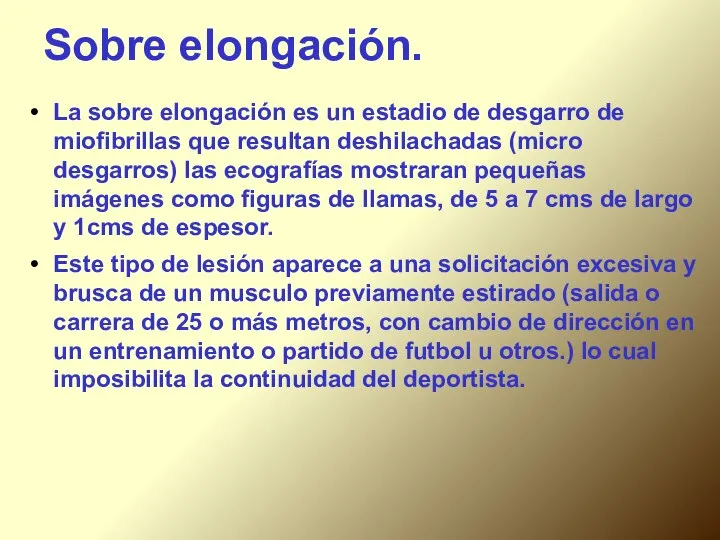 Sobre elongación.

• La sobre elongación es un estadio de desgarro de miofibrillas que resultan deshilachadas (micro desgarros) las ecografías mostraran pequeñas imágenes como figuras de llamas, de 5 a 7 cms de largo y 1cms de espesor.

• Este tipo de lesión aparece a una solicitación excesiva y brusca de un musculo previamente estirado (salida o carrera de 25 o más metros, con cambio de dirección en un entrenamiento o partido de futbol u otros.) lo cual imposibilita la continuidad del deportista.